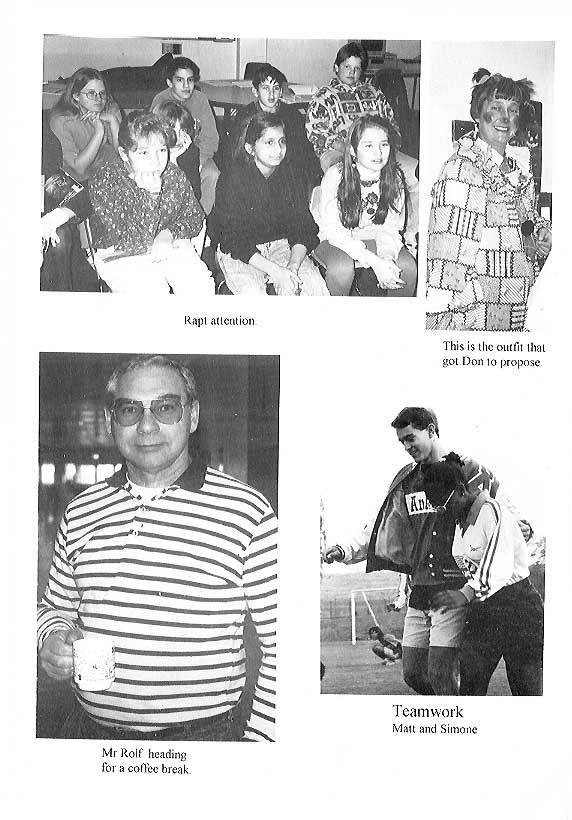 Rapt attention.

This is the outfit that got Don to propose.

Mr Rolf heading for a coffee break.

Teamwork
Matt and Simone